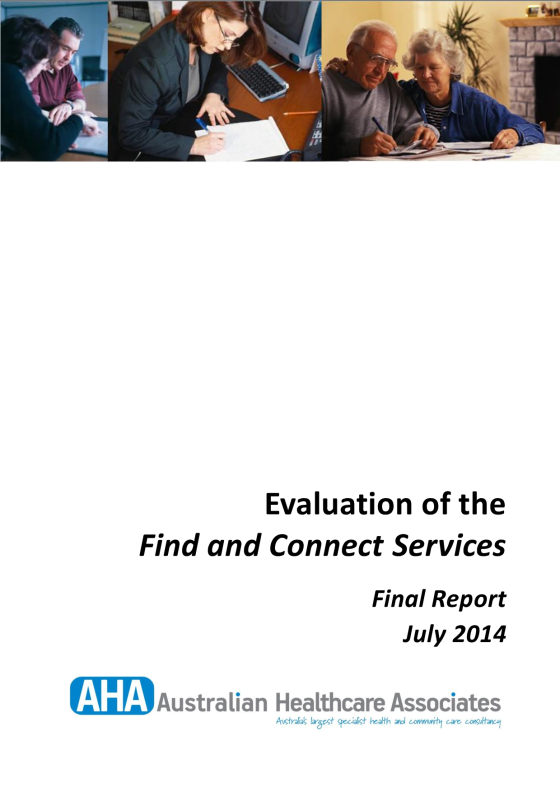 Evaluation of the
Find and Connect Services

Final Report
July 2014

AHA Australian Healthcare Associates
Australia's largest specialist health and community care consultancy